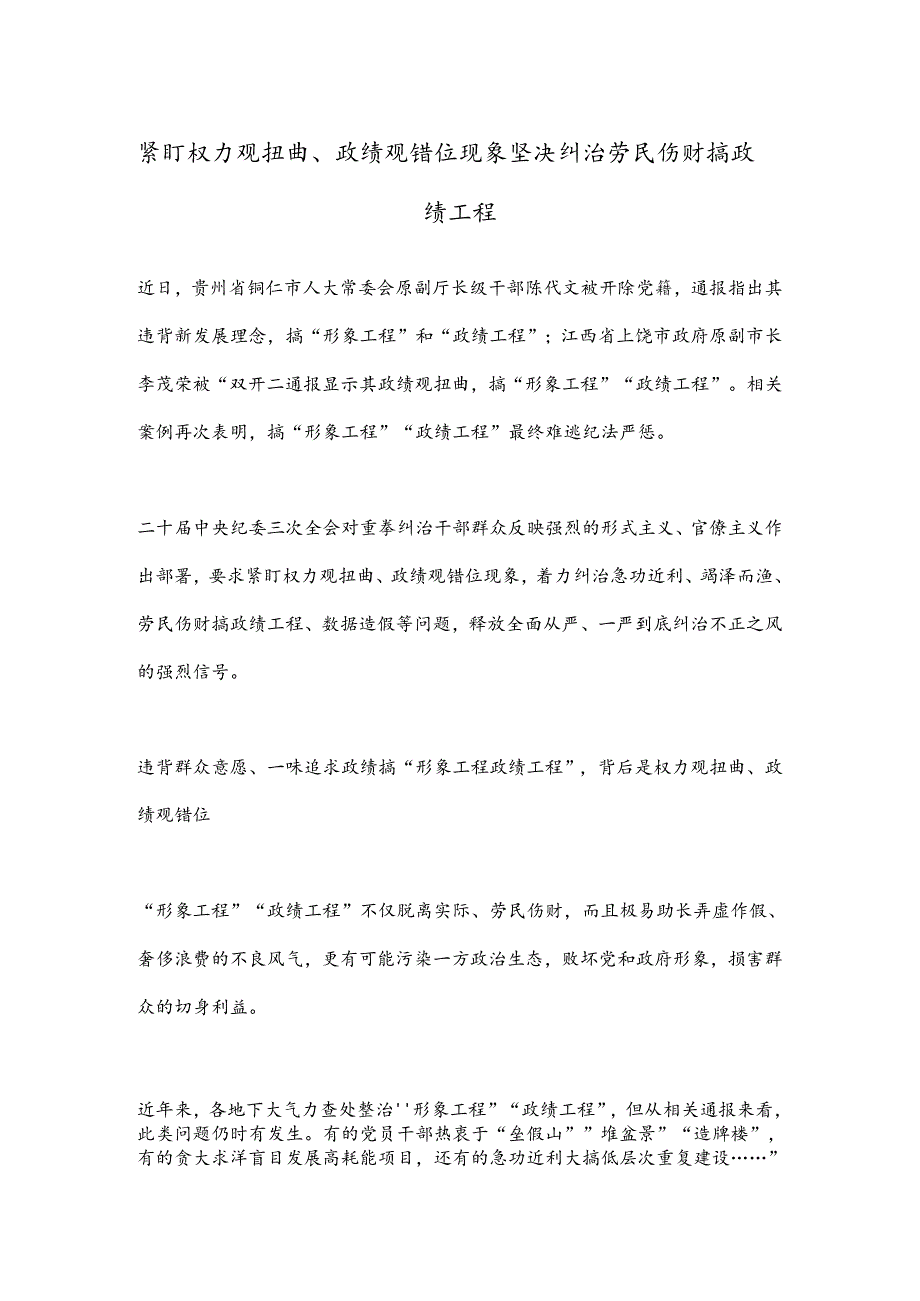 紧盯权力观扭曲、政绩观错位现象坚决纠治劳民伤财搞政绩工程

近日，贵州省铜仁市人大常委会原副厅长级干部陈代文被开除党籍，通报指出其违背新发展理念，搞“形象工程”和“政绩工程”；江西省上饶市政府原副市长李茂荣被“双开二通报显示其政绩观扭曲，搞“形象工程”“政绩工程”。相关案例再次表明，搞“形象工程”“政绩工程”最终难逃纪法严惩。

二十届中央纪委三次全会对重拳纠治干部群众反映强烈的形式主义、官僚主义作出部署，要求紧盯权力观扭曲、政绩观错位现象，着力纠治急功近利、竭泽而渔、劳民伤财搞政绩工程、数据造假等问题，释放全面从严、一严到底纠治不正之风的强烈信号。

违背群众意愿、一味追求政绩搞“形象工程政绩工程”，背后是权力观扭曲、政绩观错位

“形象工程”“政绩工程”不仅脱离实际、劳民伤财，而且极易助长弄虚作假、奢侈浪费的不良风气，更有可能污染一方政治生态，败坏党和政府形象，损害群众的切身利益。

近年来，各地下大气力查处整治''形象工程”“政绩工程”，但从相关通报来看，此类问题仍时有发生。有的党员干部热衷于“垒假山””堆盆景”“造牌楼”，有的贪大求洋盲目发展高耗能项目，还有的急功近利大搞低层次重复建设……”